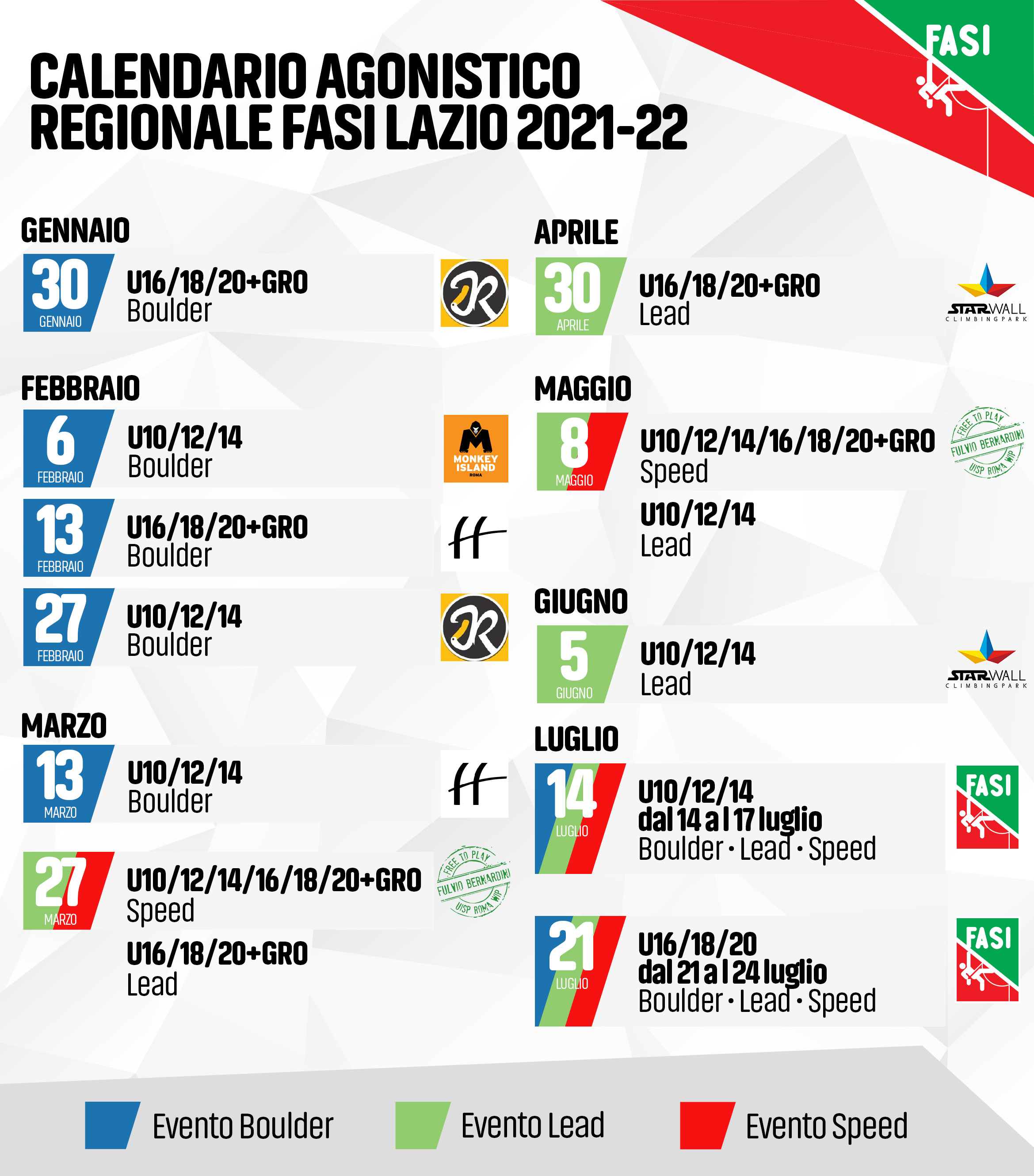 FASI

CALENDARIO AGONISTICO REGIONALE FASI LAZIO 2021-22

GENNAIO

30 GENNAIO
U16/18/20+GRO
Boulder

FEBBRAIO

6 FEBBRAIO
U10/12/14
Boulder

MONKEY ISLAND ROMA

13 FEBBRAIO
U16/18/20+GRO
Boulder

27 FEBBRAIO
U10/12/14
Boulder

MARZO

13 MARZO
U10/12/14
Boulder

27 MARZO
U10/12/14/16/18/20+GRO
Speed

FREE TO PLAY FULVIO BERNARDINI UISP ROMA WIP

U16/18/20+GRO
Lead

APRILE

30 APRILE
U16/18/20+GRO
Lead

STARWALL CLIMBINGPARK

MAGGIO

8 MAGGIO
U10/12/14/16/18/20+GRO
Speed

FREE TO PLAY FULVIO BERNARDINI UISP ROMA WIP

U10/12/14
Lead

GIUGNO

5 GIUGNO
U10/12/14
Lead

STARWALL CLIMBINGPARK

LUGLIO

14 LUGLIO
U10/12/14
dal 14 al 17 luglio
Boulder · Lead · Speed

FASI

21 LUGLIO
U16/18/20
dal 21 al 24 luglio
Boulder · Lead · Speed

FASI

Evento Boulder
Evento Lead
Evento Speed